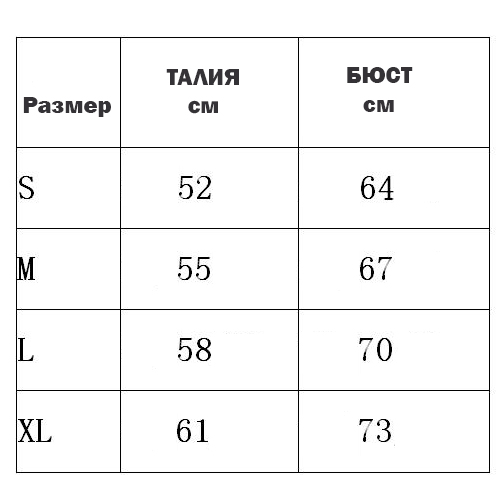 | Размер | ТАЛИЯ см | БЮСТ см |
|---|---|---|
| S | 52 | 64 |
| M | 55 | 67 |
| L | 58 | 70 |
| XL | 61 | 73 |